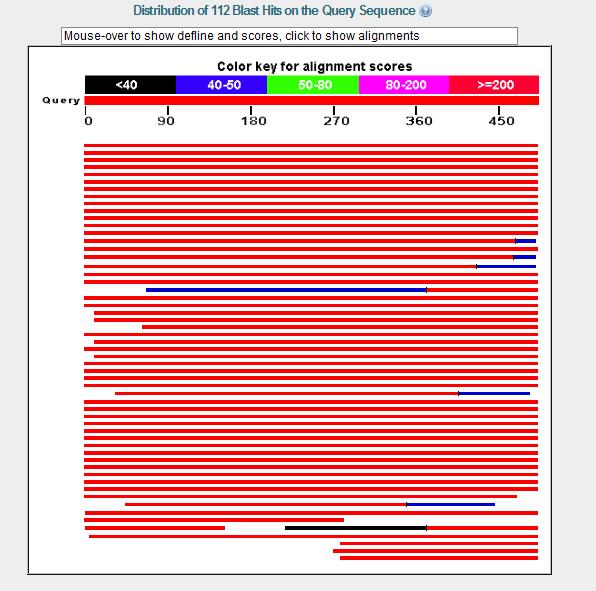 Distribution of 112 Blast Hits on the Query Sequence

Mouse-over to show defline and scores, click to show alignments

Color key for alignment scores

<40 40-50 50-80 80-200 >=200

Query

0 90 180 270 360 450